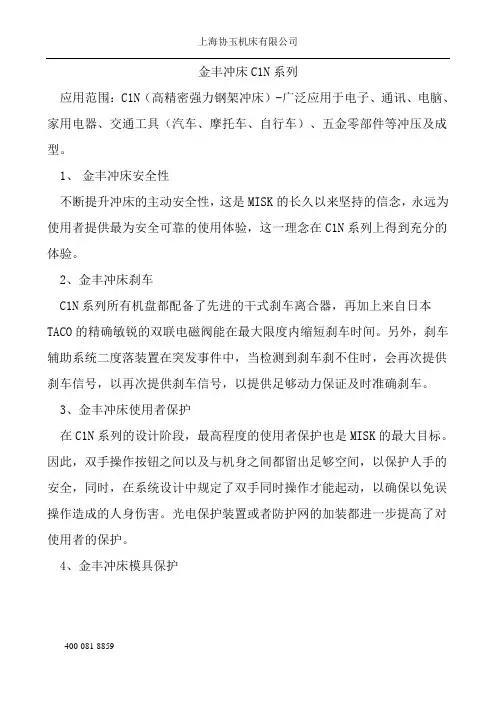 上海协玉机床有限公司

金丰冲床 C1N 系列

应用范围：C1N（高精密强力钢架冲床）-广泛应用于电子、通讯、电脑、家用电器、交通工具（汽车、摩托车、自行车）、五金零部件等冲压及成型。

1、 金丰冲床安全性

不断提升冲床的主动安全性，这是 MISK 的长久以来坚持的信念，永远为使用者提供最为安全可靠的使用体验，这一理念在 C1N 系列上得到充分的体验。

2、金丰冲床刹车

C1N 系列所有机盘都配备了先进的干式刹车离合器，再加上来自日本 TACO 的精确敏锐的双联电磁阀能在最大限度内缩短刹车时间。另外，刹车辅助系统二度落装置在突发事件中，当检测到刹车刹不住时，会再次提供刹车信号，以再次提供刹车信号，以提供足够动力保证及时准确刹车。

3、金丰冲床使用者保护

在 C1N 系列的设计阶段，最高程度的使用者保护也是 MISK 的最大目标。因此，双手操作按钮之间以及与机身之间都留出足够空间，以保护人手的安全，同时，在系统设计中规定了双手同时操作才能起动，以确保以免误操作造成的人身伤害。光电保护装置或者防护网的加装都进一步提高了对使用者的保护。

4、金丰冲床模具保护

400 081 8859